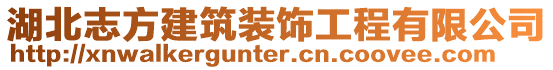 湖北志方建筑装饰工程有限公司
http://xnwalkergunter.cn.coovee.com